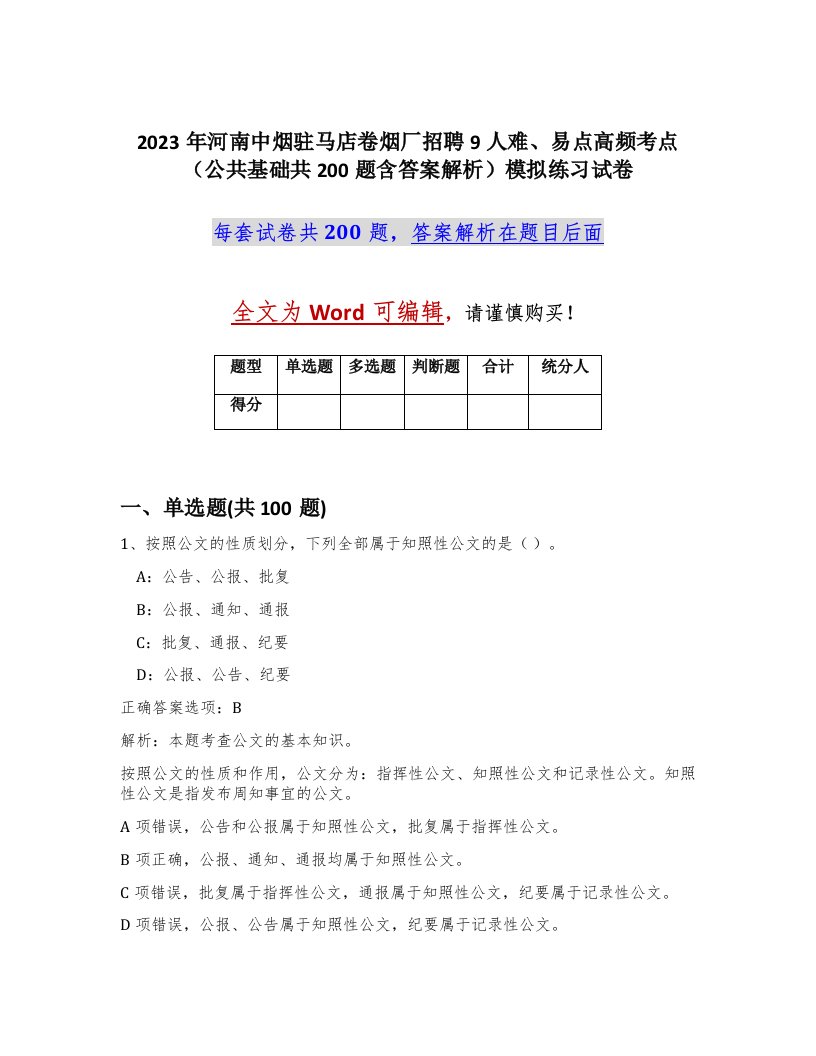 2023 年河南中烟驻马店卷烟厂招聘 9 人难、易点高频考点（公共基础共 200 题含答案解析）模拟练习试卷

每套试卷共 200 题，答案解析在题目后面

全文为 Word 可编辑，请谨慎购买！

| 题型 | 单选题 | 多选题 | 判断题 | 合计 | 统分人 |
|---|---|---|---|---|---|
| 得分 | | | | | |

一、单选题(共 100 题)

1、按照公文的性质划分，下列全部属于知照性公文的是（ ）。

A：公告、公报、批复

B：公报、通知、通报

C：批复、通报、纪要

D：公报、公告、纪要

正确答案选项：B

解析：本题考查公文的基本知识。

按照公文的性质和作用，公文分为：指挥性公文、知照性公文和记录性公文。知照性公文是指发布周知事宜的公文。

A 项错误，公告和公报属于知照性公文，批复属于指挥性公文。

B 项正确，公报、通知、通报均属于知照性公文。

C 项错误，批复属于指挥性公文，通报属于知照性公文，纪要属于记录性公文。

D 项错误，公报、公告属于知照性公文，纪要属于记录性公文。